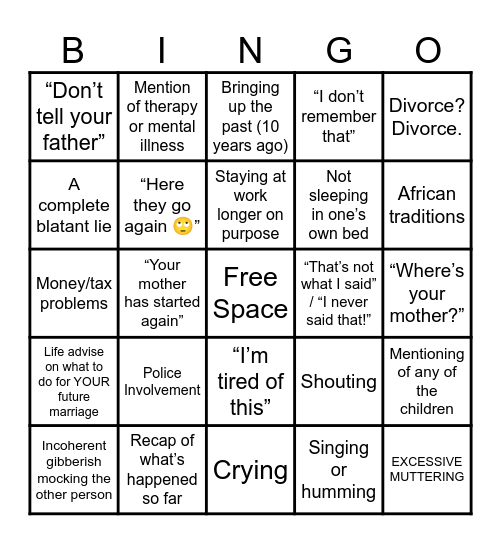 | B | I | N | G | O |
|---|---|---|---|---|
| “Don’t tell your father” | Mention of therapy or mental illness | Bringing up the past (10 years ago) | “I don’t remember that” | Divorce? Divorce. |
| A complete blatant lie | “Here they go again 🙄” | Staying at work longer on purpose | Not sleeping in one’s own bed | African traditions |
| Money/tax problems | “Your mother has started again” | Free Space | “That’s not what I said” / “I never said that!” | “Where’s your mother?” |
| Life advise on what to do for YOUR future marriage | Police Involvement | “I’m tired of this” | Shouting | Mentioning of any of the children |
| Incoherent gibberish mocking the other person | Recap of what’s happened so far | Crying | Singing or humming | EXCESSIVE MUTTERING |